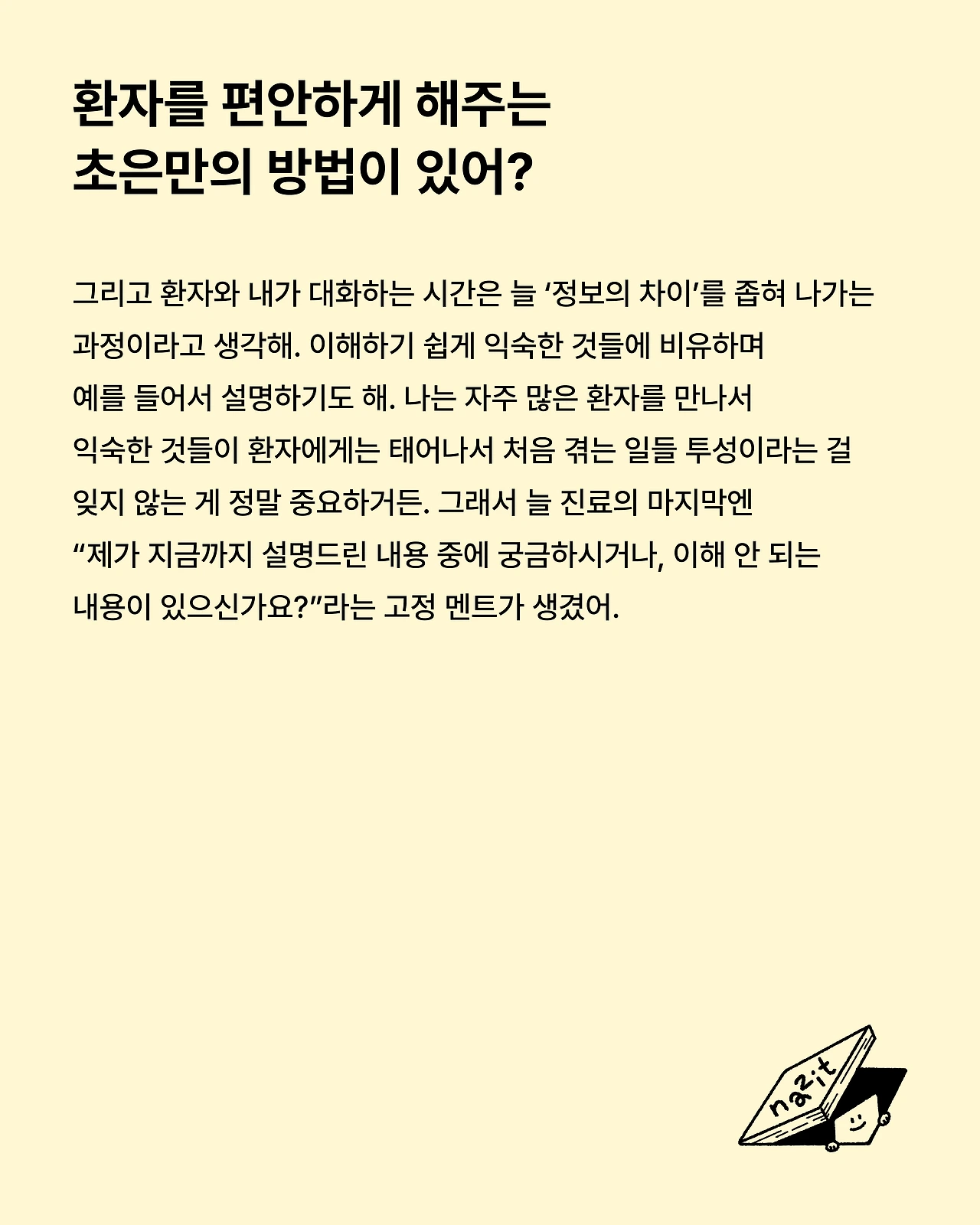 환자를 편안하게 해주는
초은만의 방법이 있어?

그리고 환자와 내가 대화하는 시간은 늘 '정보의 차이'를 좁혀 나가는 과정이라고 생각해. 이해하기 쉽게 익숙한 것들에 비유하며 예를 들어서 설명하기도 해. 나는 자주 많은 환자를 만나서 익숙한 것들이 환자에게는 태어나서 처음 겪는 일들 투성이라는 걸 잊지 않는 게 정말 중요하거든. 그래서 늘 진료의 마지막엔 "제가 지금까지 설명드린 내용 중에 궁금하시거나, 이해 안 되는 내용이 있으신가요?"라는 고정 멘트가 생겼어.

nazit